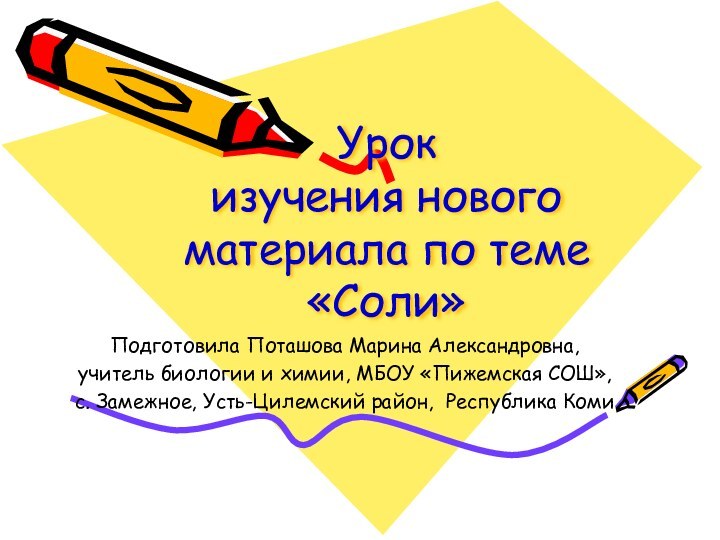 Урок
изучения нового материала по теме «Соли»

Подготовила Поташова Марина Александровна, учитель биологии и химии, МБОУ «Пижемская СОШ», с. Замежное, Усть-Цилемский район, Республика Коми